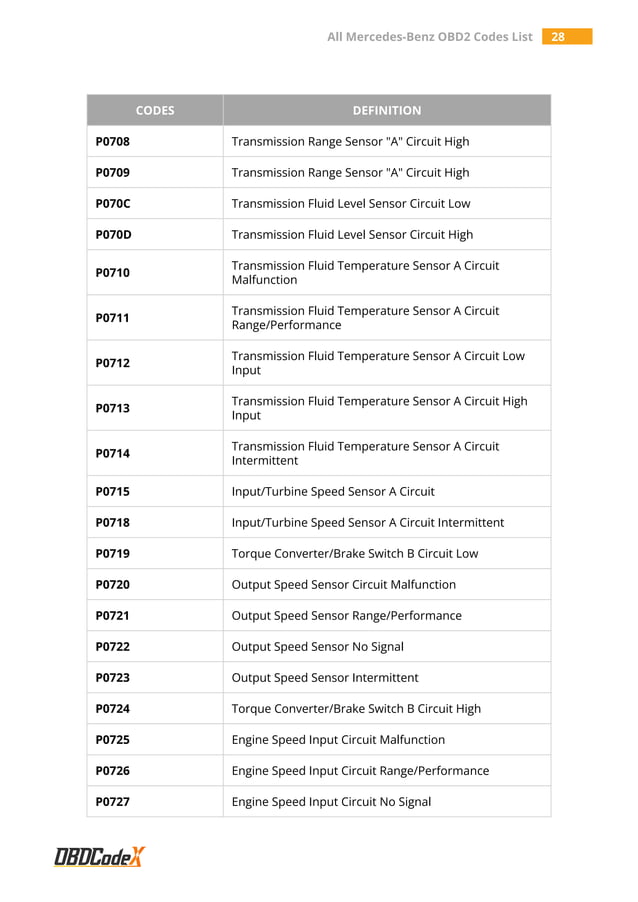 All Mercedes-Benz OBD2 Codes List 28

| CODES | DEFINITION |
|---|---|
| P0708 | Transmission Range Sensor "A" Circuit High |
| P0709 | Transmission Range Sensor "A" Circuit High |
| P070C | Transmission Fluid Level Sensor Circuit Low |
| P070D | Transmission Fluid Level Sensor Circuit High |
| P0710 | Transmission Fluid Temperature Sensor A Circuit Malfunction |
| P0711 | Transmission Fluid Temperature Sensor A Circuit Range/Performance |
| P0712 | Transmission Fluid Temperature Sensor A Circuit Low Input |
| P0713 | Transmission Fluid Temperature Sensor A Circuit High Input |
| P0714 | Transmission Fluid Temperature Sensor A Circuit Intermittent |
| P0715 | Input/Turbine Speed Sensor A Circuit |
| P0718 | Input/Turbine Speed Sensor A Circuit Intermittent |
| P0719 | Torque Converter/Brake Switch B Circuit Low |
| P0720 | Output Speed Sensor Circuit Malfunction |
| P0721 | Output Speed Sensor Range/Performance |
| P0722 | Output Speed Sensor No Signal |
| P0723 | Output Speed Sensor Intermittent |
| P0724 | Torque Converter/Brake Switch B Circuit High |
| P0725 | Engine Speed Input Circuit Malfunction |
| P0726 | Engine Speed Input Circuit Range/Performance |
| P0727 | Engine Speed Input Circuit No Signal |

OBDCodeX